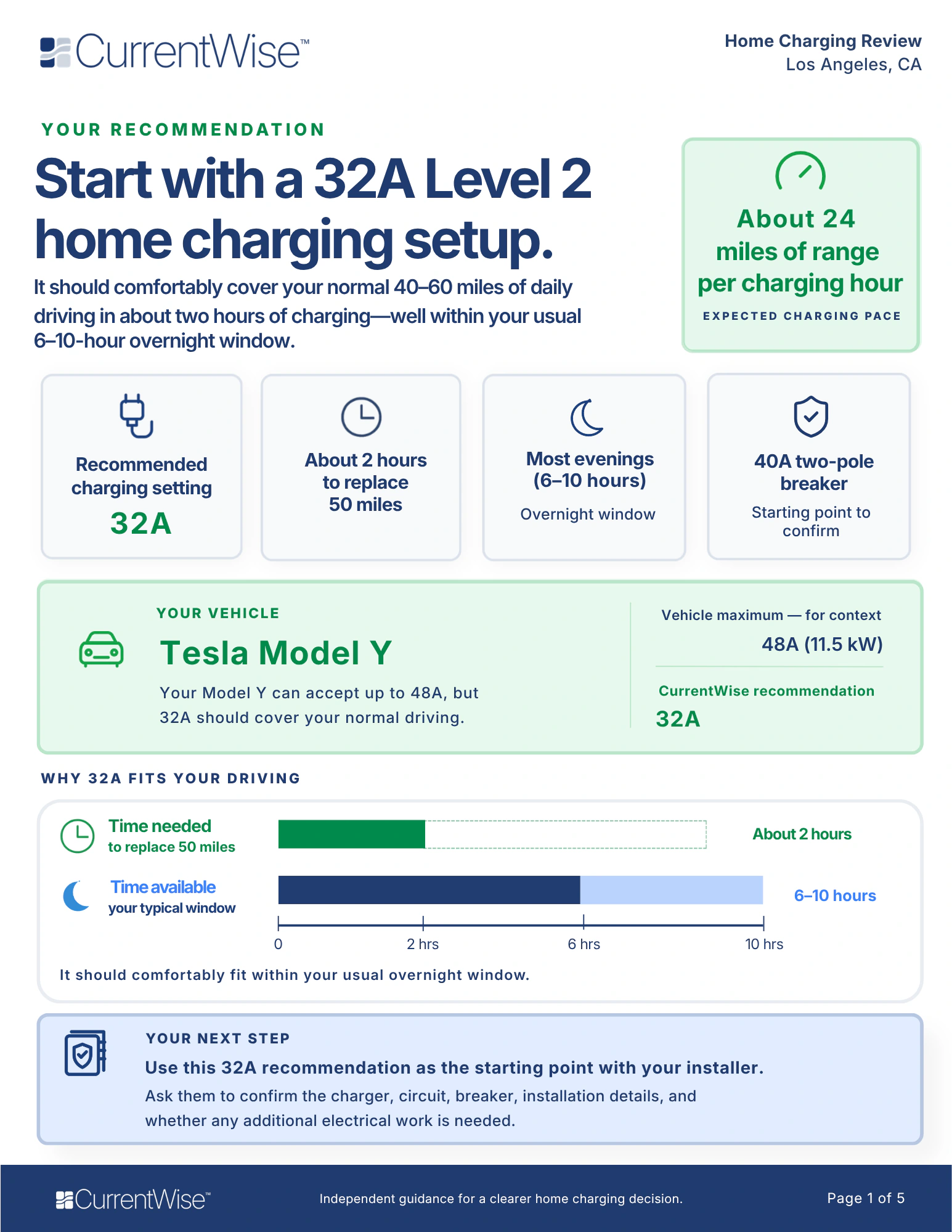 CurrentWise™

Home Charging Review
Los Angeles, CA

YOUR RECOMMENDATION

Start with a 32A Level 2 home charging setup.

It should comfortably cover your normal 40–60 miles of daily driving in about two hours of charging—well within your usual 6–10-hour overnight window.

About 24 miles of range per charging hour
EXPECTED CHARGING PACE

Recommended charging setting
32A

About 2 hours to replace 50 miles

Most evenings (6–10 hours)
Overnight window

40A two-pole breaker
Starting point to confirm

YOUR VEHICLE
Tesla Model Y
Your Model Y can accept up to 48A, but 32A should cover your normal driving.

Vehicle maximum — for context
48A (11.5 kW)

CurrentWise recommendation
32A

WHY 32A FITS YOUR DRIVING

Time needed
to replace 50 miles

About 2 hours

Time available
your typical window

6–10 hours

0
2 hrs
6 hrs
10 hrs

It should comfortably fit within your usual overnight window.

YOUR NEXT STEP
Use this 32A recommendation as the starting point with your installer.
Ask them to confirm the charger, circuit, breaker, installation details, and whether any additional electrical work is needed.

CurrentWise™
Independent guidance for a clearer home charging decision.
Page 1 of 5